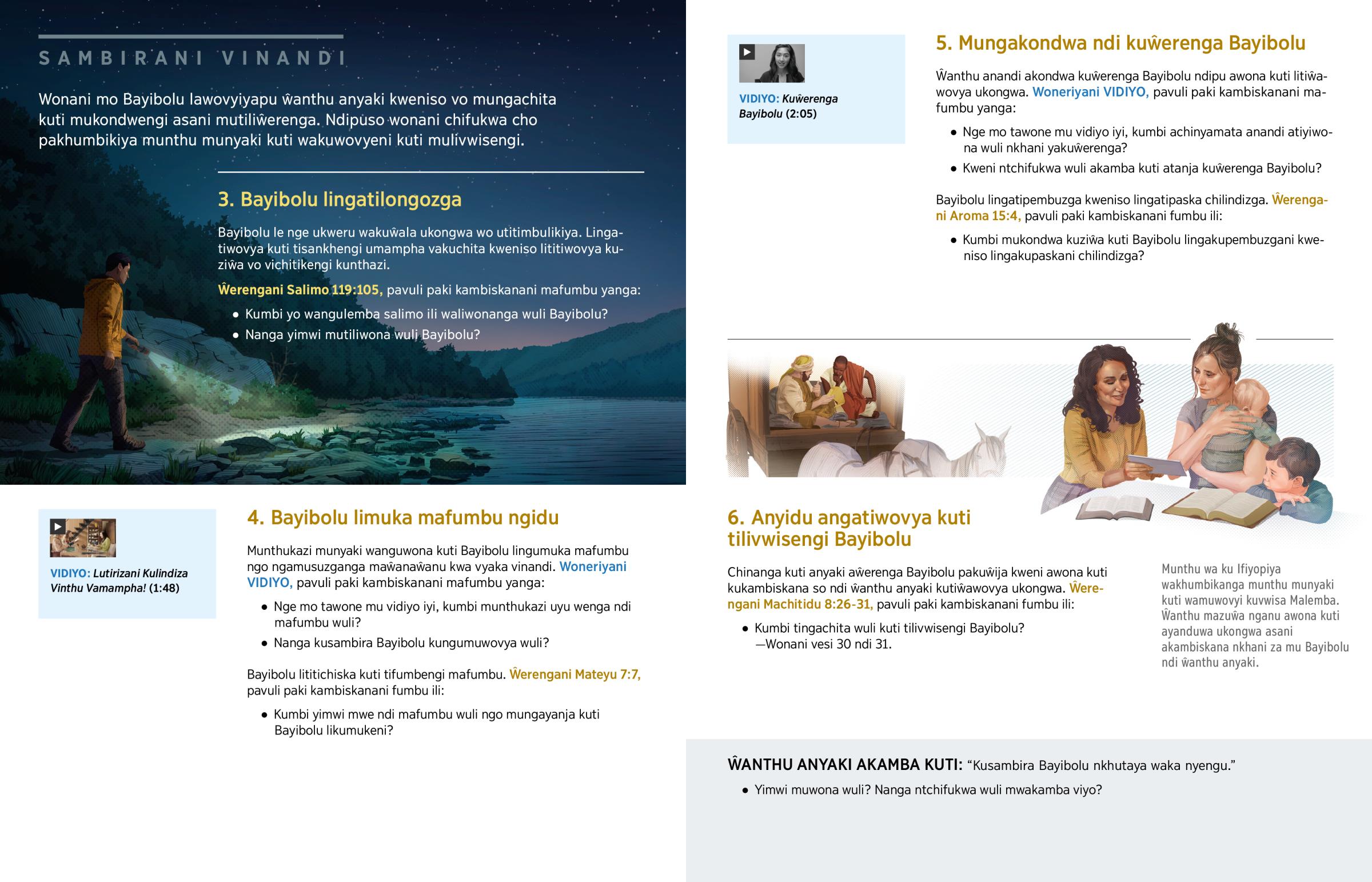 SAMBIRANI VINANDI

Wonani mo Bayibolu lawovyiyapu ŵanthu anyaki kweniso vo mungachita kuti mukondwengi asani mutiliŵerenga. Ndipuso wonani chifukwa cho pakhumbikiya munthu munyaki kuti wakuwovyeni kuti mulivwisengi.

3. Bayibolu lingatilongozga

Bayibolu le nge ukweru wakuŵala ukongwa wo utitimbulikiya. Lingatiwovya kuti tisankhengi umampha vakuchita kweniso lititiwovya kuziŵa vo vichitikengi kunthazi.

Ŵerengani Salimo 119:105, pavuli paki kambiskanani mafumbu yanga:

• Kumbi yo wangulemba salimo ili waliwonanga wuli Bayibolu?
• Nanga yimwi mutiliwona wuli Bayibolu?

VIDIYO: Lutirizani Kulindiza Vinthu Vamampha! (1:48)

4. Bayibolu limuka mafumbu ngidu

Munthukazi munyaki wanguwona kuti Bayibolu lingumuka mafumbu ngo ngamusuzganga maŵanaŵanu kwa vyaka vinandi. Woneriyani VIDIYO, pavuli paki kambiskanani mafumbu yanga:

• Nge mo tawone mu vidiyo iyi, kumbi munthukazi uyu wenga ndi mafumbu wuli?
• Nanga kusambira Bayibolu kungumuwovya wuli?

Bayibolu lititichiska kuti tifumbengi mafumbu. Ŵerengani Mateyu 7:7, pavuli paki kambiskanani fumbu ili:

• Kumbi yimwi mwe ndi mafumbu wuli ngo mungayanja kuti Bayibolu likumukeni?

VIDIYO: Kuŵerenga Bayibolu (2:05)

5. Mungakondwa ndi kuŵerenga Bayibolu

Ŵanthu anandi akondwa kuŵerenga Bayibolu ndipu awona kuti litiŵawovya ukongwa. Woneriyani VIDIYO, pavuli paki kambiskanani mafumbu yanga:

• Nge mo tawone mu vidiyo iyi, kumbi achinyamata anandi atiyiwona wuli nkhani yakuŵerenga?
• Kweni ntchifukwa wuli akamba kuti atanja kuŵerenga Bayibolu?

Bayibolu lingatipembuzga kweniso lingatipaska chilindizga. Ŵerengani Aroma 15:4, pavuli paki kambiskanani fumbu ili:

• Kumbi mukondwa kuziŵa kuti Bayibolu lingakupembuzgani kweniso lingakupaskani chilindizga?

6. Anyidu angatiwovya kuti tilivwisengi Bayibolu

Chinanga kuti anyaki aŵerenga Bayibolu pakuŵija kweni awona kuti kukambiskana so ndi ŵanthu anyaki kutiŵawovya ukongwa. Ŵerengani Machitidu 8:26-31, pavuli paki kambiskanani fumbu ili:

• Kumbi tingachita wuli kuti tilivwisengi Bayibolu?
—Wonani vesi 30 ndi 31.

Munthu wa ku Ifiyopiya wakhumbikanga munthu munyaki kuti wamuwovyi kuvwisa Malemba. Ŵanthu mazuŵa nganu awona kuti ayanduwa ukongwa asani akambiskana nkhani za mu Bayibolu ndi ŵanthu anyaki.

ŴANTHU ANYAKI AKAMBA KUTI: “Kusambira Bayibolu nkhutaya waka nyengu.”

• Yimwi muwona wuli? Nanga ntchifukwa wuli mwakamba viyo?